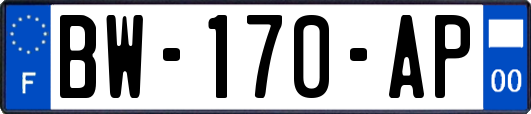 F
BW-170-AP
00